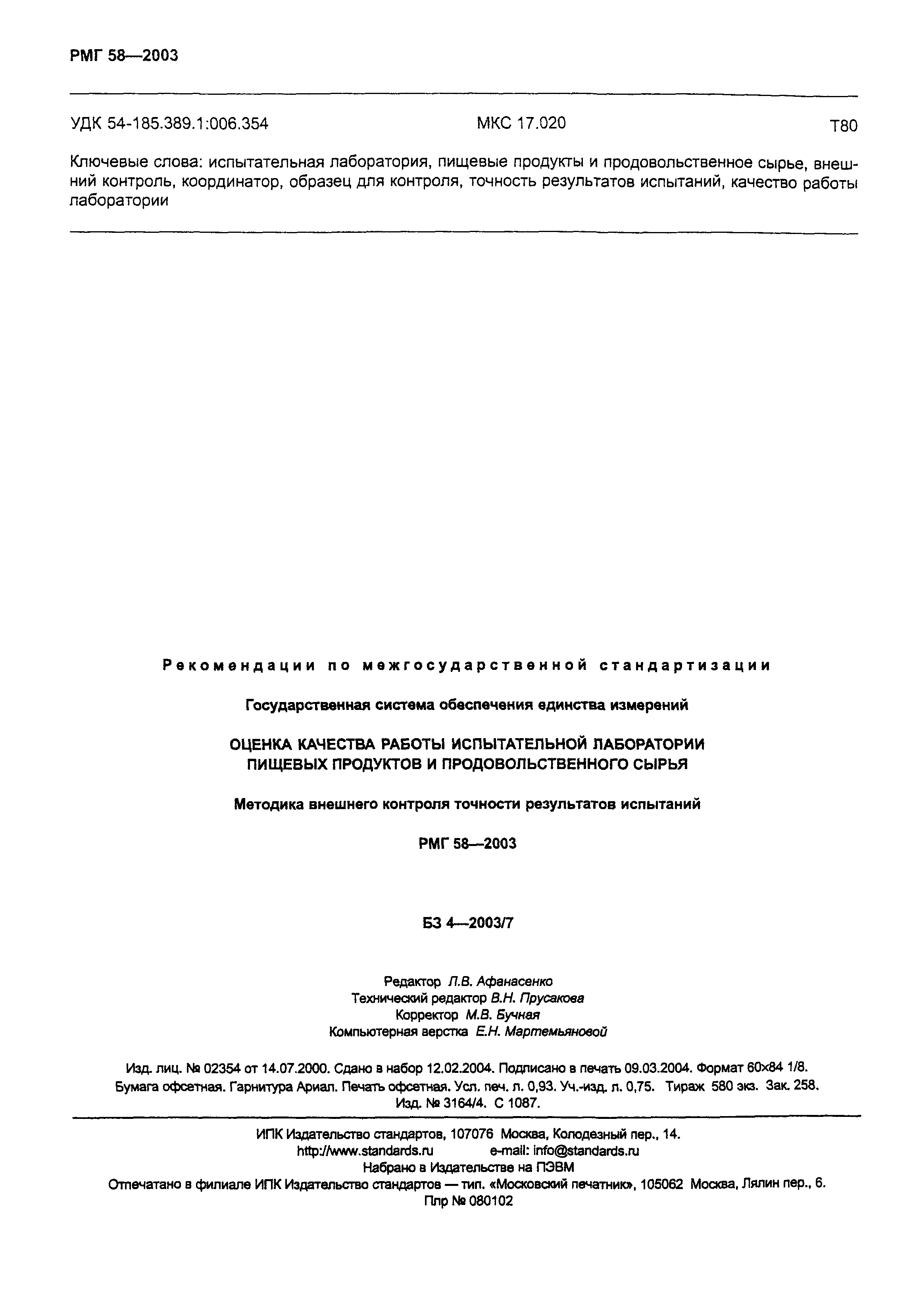 РМГ 58—2003

УДК 54-185.389.1:006.354 МКС 17.020 Т80

Ключевые слова: испытательная лаборатория, пищевые продукты и продовольственное сырье, внешний контроль, координатор, образец для контроля, точность результатов испытаний, качество работы лаборатории

Рекомендации по межгосударственной стандартизации

Государственная система обеспечения единства измерений

ОЦЕНКА КАЧЕСТВА РАБОТЫ ИСПЫТАТЕЛЬНОЙ ЛАБОРАТОРИИ ПИЩЕВЫХ ПРОДУКТОВ И ПРОДОВОЛЬСТВЕННОГО СЫРЬЯ

Методика внешнего контроля точности результатов испытаний

РМГ 58—2003

БЗ 4—2003/7

Редактор Л.В. Афанасенко
Технический редактор В.Н. Прусакова
Корректор М.В. Бучная
Компьютерная верстка Е.Н. Мартемьяновой

Изд. лиц. № 02354 от 14.07.2000. Сдано в набор 12.02.2004. Подписано в печать 09.03.2004. Формат 60×84 1/8. Бумага офсетная. Гарнитура Ариал. Печать офсетная. Усл. печ. л. 0,93. Уч.-изд. л. 0,75. Тираж 580 экз. Зак. 258. Изд. № 3164/4. С 1087.

ИПК Издательство стандартов, 107076 Москва, Колодезный пер., 14.
http://www.standards.ru e-mail: info@standards.ru
Набрано в Издательстве на ПЭВМ
Отпечатано в филиале ИПК Издательство стандартов — тип. «Московский печатник», 105062 Москва, Лялин пер., 6.
Плр № 080102